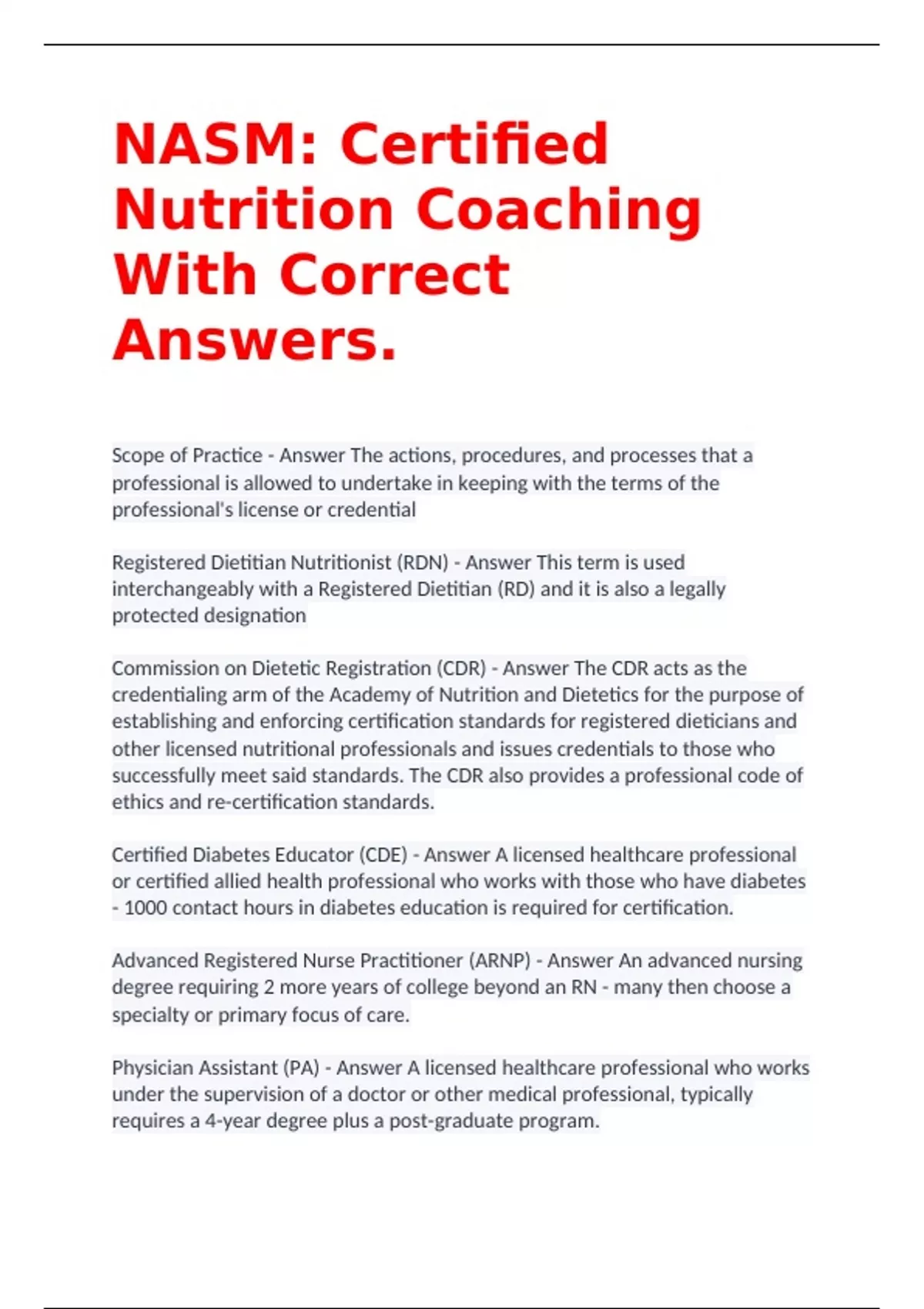 NASM: Certified Nutrition Coaching With Correct Answers.

Scope of Practice - Answer The actions, procedures, and processes that a professional is allowed to undertake in keeping with the terms of the professional's license or credential

Registered Dietitian Nutritionist (RDN) - Answer This term is used interchangeably with a Registered Dietitian (RD) and it is also a legally protected designation

Commission on Dietetic Registration (CDR) - Answer The CDR acts as the credentialing arm of the Academy of Nutrition and Dietetics for the purpose of establishing and enforcing certification standards for registered dieticians and other licensed nutritional professionals and issues credentials to those who successfully meet said standards. The CDR also provides a professional code of ethics and re-certification standards.

Certified Diabetes Educator (CDE) - Answer A licensed healthcare professional or certified allied health professional who works with those who have diabetes - 1000 contact hours in diabetes education is required for certification.

Advanced Registered Nurse Practitioner (ARNP) - Answer An advanced nursing degree requiring 2 more years of college beyond an RN - many then choose a specialty or primary focus of care.

Physician Assistant (PA) - Answer A licensed healthcare professional who works under the supervision of a doctor or other medical professional, typically requires a 4-year degree plus a post-graduate program.